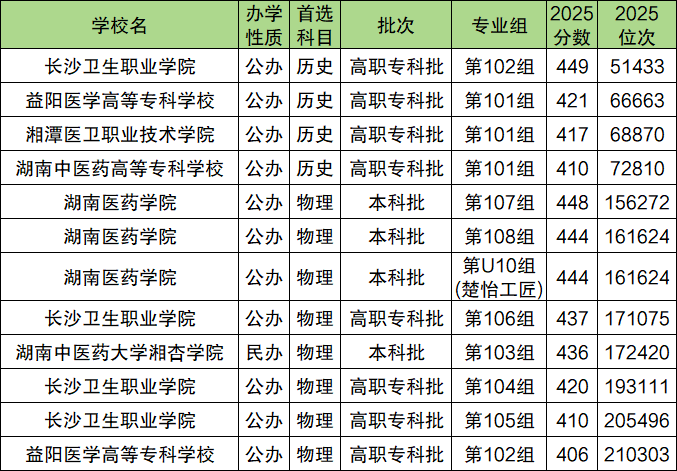 | 学校名 | 办学性质 | 首选科目 | 批次 | 专业组 | 2025分数 | 2025位次 |
|---|---|---|---|---|---|---|
| 长沙卫生职业学院 | 公办 | 历史 | 高职专科批 | 第102组 | 449 | 51433 |
| 益阳医学高等专科学校 | 公办 | 历史 | 高职专科批 | 第101组 | 421 | 66663 |
| 湘潭医卫职业技术学院 | 公办 | 历史 | 高职专科批 | 第101组 | 417 | 68870 |
| 湖南中医药高等专科学校 | 公办 | 历史 | 高职专科批 | 第101组 | 410 | 72810 |
| 湖南医药学院 | 公办 | 物理 | 本科批 | 第107组 | 448 | 156272 |
| 湖南医药学院 | 公办 | 物理 | 本科批 | 第108组 | 444 | 161624 |
| 湖南医药学院 | 公办 | 物理 | 本科批 | 第U10组(楚怡工匠) | 444 | 161624 |
| 长沙卫生职业学院 | 公办 | 物理 | 高职专科批 | 第106组 | 437 | 171075 |
| 湖南中医药大学湘杏学院 | 民办 | 物理 | 本科批 | 第103组 | 436 | 172420 |
| 长沙卫生职业学院 | 公办 | 物理 | 高职专科批 | 第104组 | 420 | 193111 |
| 长沙卫生职业学院 | 公办 | 物理 | 高职专科批 | 第105组 | 410 | 205496 |
| 益阳医学高等专科学校 | 公办 | 物理 | 高职专科批 | 第102组 | 406 | 210303 |